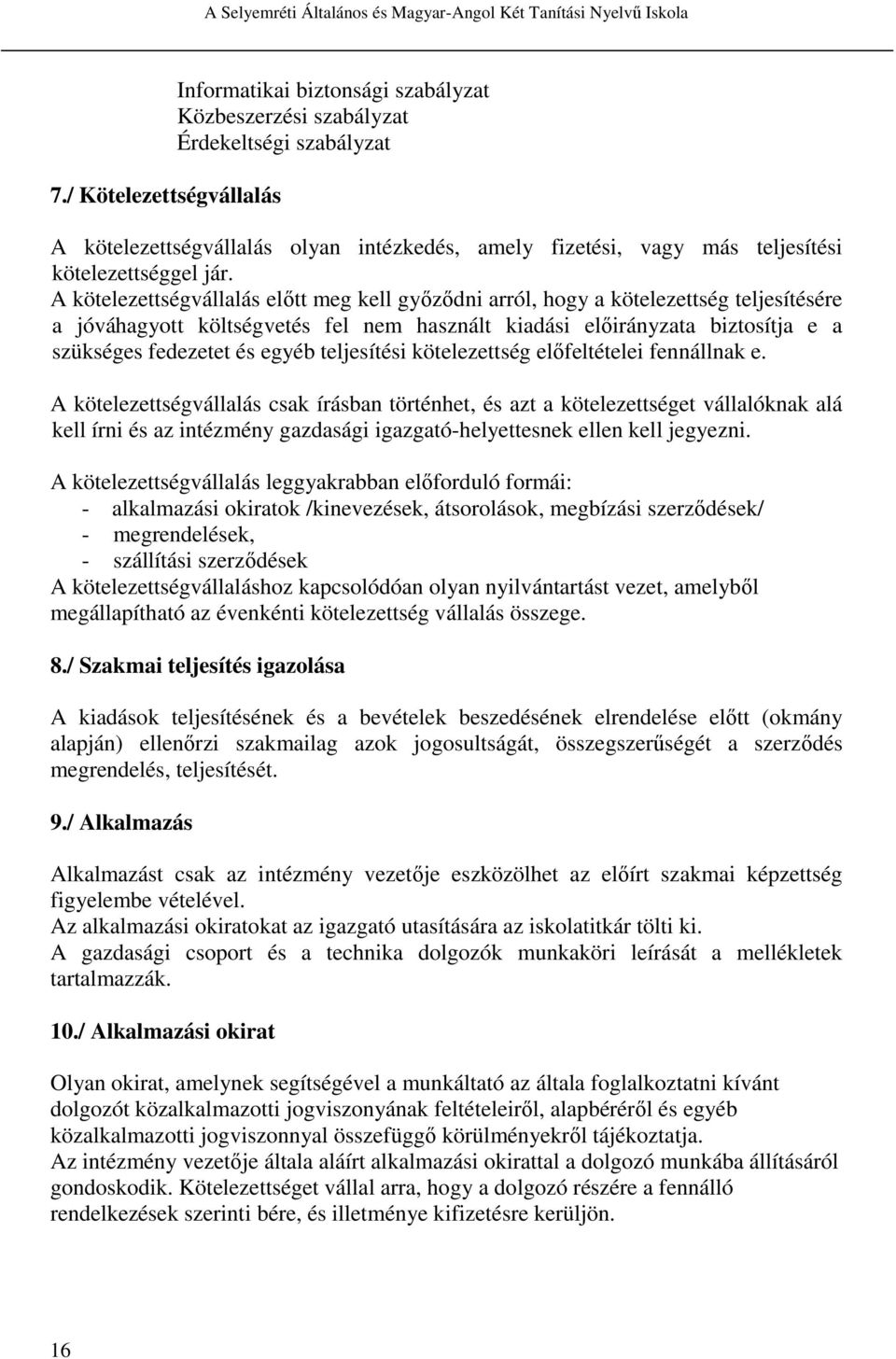 A Selyemréti Általános és Magyar-Angol Két Tanítási Nyelvű Iskola

Informatikai biztonsági szabályzat
Közbeszerzési szabályzat
Érdekeltségi szabályzat

7./ Kötelezettségvállalás

A kötelezettségvállalás olyan intézkedés, amely fizetési, vagy más teljesítési kötelezettséggel jár.
A kötelezettségvállalás előtt meg kell győződni arról, hogy a kötelezettség teljesítésére a jóváhagyott költségvetés fel nem használt kiadási előirányzata biztosítja e a szükséges fedezetet és egyéb teljesítési kötelezettség előfeltételei fennállnak e.

A kötelezettségvállalás csak írásban történhet, és azt a kötelezettséget vállalóknak alá kell írni és az intézmény gazdasági igazgató-helyettesnek ellen kell jegyezni.

A kötelezettségvállalás leggyakrabban előforduló formái:
- alkalmazási okiratok /kinevezések, átsorolások, megbízási szerződések/
- megrendelések,
- szállítási szerződések
A kötelezettségvállaláshoz kapcsolódóan olyan nyilvántartást vezet, amelyből megállapítható az évenkénti kötelezettség vállalás összege.

8./ Szakmai teljesítés igazolása

A kiadások teljesítésének és a bevételek beszedésének elrendelése előtt (okmány alapján) ellenőrzi szakmailag azok jogosultságát, összegszerűségét a szerződés megrendelés, teljesítését.

9./ Alkalmazás

Alkalmazást csak az intézmény vezetője eszközölhet az előírt szakmai képzettség figyelembe vételével.
Az alkalmazási okiratokat az igazgató utasítására az iskolatitkár tölti ki.
A gazdasági csoport és a technika dolgozók munkaköri leírását a mellékletek tartalmazzák.

10./ Alkalmazási okirat

Olyan okirat, amelynek segítségével a munkáltató az általa foglalkoztatni kívánt dolgozót közalkalmazotti jogviszonyának feltételeiről, alapbéréről és egyéb közalkalmazotti jogviszonnyal összefüggő körülményekről tájékoztatja.
Az intézmény vezetője általa aláírt alkalmazási okirattal a dolgozó munkába állításáról gondoskodik. Kötelezettséget vállal arra, hogy a dolgozó részére a fennálló rendelkezések szerinti bére, és illetménye kifizetésre kerüljön.

16